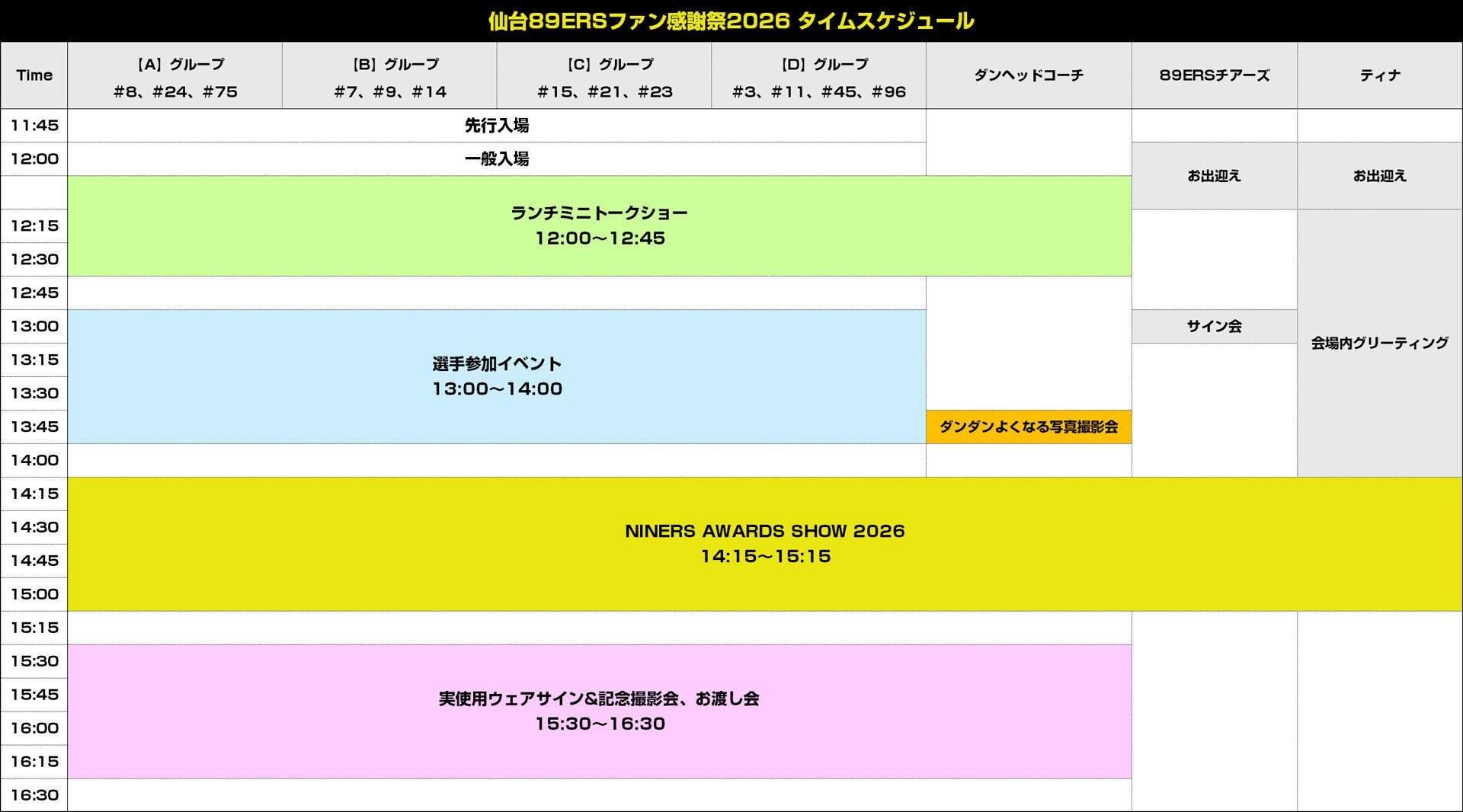 仙台89ERSファン感謝祭2026 タイムスケジュール

| Time | 【A】グループ #8、#24、#75 | 【B】グループ #7、#9、#14 | 【C】グループ #15、#21、#23 | 【D】グループ #3、#11、#45、#96 | ダンヘッドコーチ | 89ERSチアーズ | ティナ |
|---|---|---|---|---|---|---|---|
| 11:45 | 先行入場 | | | | | | |
| 12:00 | 一般入場 | | | | | お出迎え | お出迎え |
| | ランチミニトークショー 12:00〜12:45 | | | | | | |
| 12:15 | | | | | | | 会場内グリーティング |
| 12:30 | | | | | | | |
| 12:45 | | | | | | | |
| 13:00 | 選手参加イベント 13:00〜14:00 | | | | | サイン会 | |
| 13:15 | | | | | | | |
| 13:30 | | | | | | | |
| 13:45 | | | | | ダンダンよくなる写真撮影会 | | |
| 14:00 | | | | | | | |
| 14:15 | NINERS AWARDS SHOW 2026 14:15〜15:15 | | | | | | |
| 14:30 | | | | | | | |
| 14:45 | | | | | | | |
| 15:00 | | | | | | | |
| 15:15 | | | | | | | |
| 15:30 | 実使用ウェアサイン&記念撮影会、お渡し会 15:30〜16:30 | | | | | | |
| 15:45 | | | | | | | |
| 16:00 | | | | | | | |
| 16:15 | | | | | | | |
| 16:30 | | | | | | | |